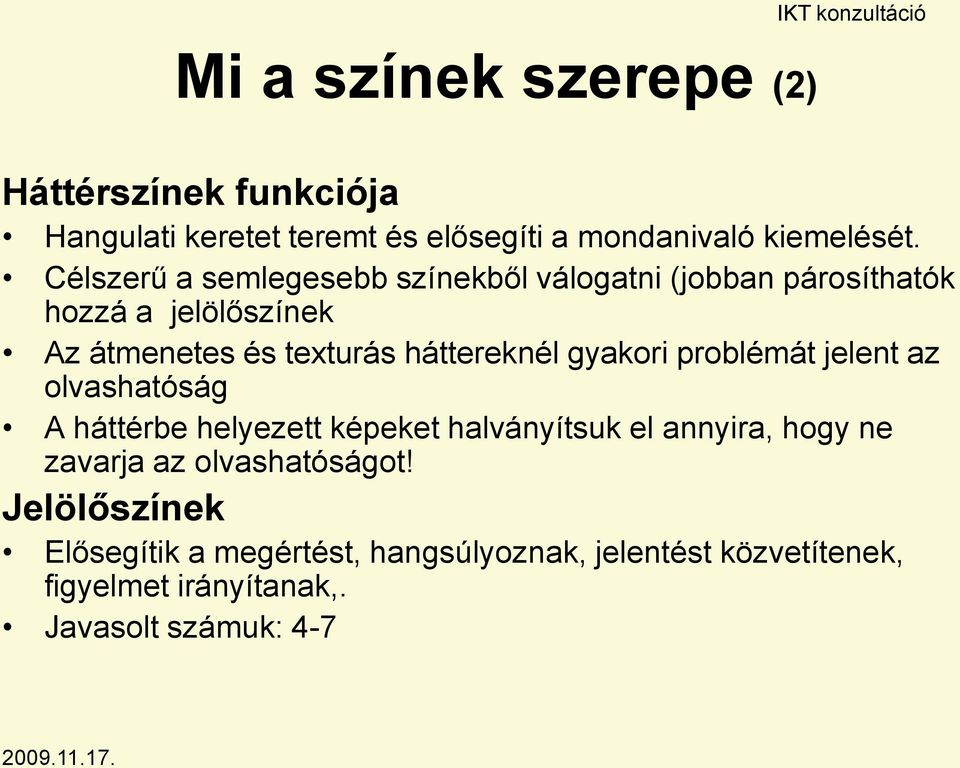 IKT konzultáció

Mi a színek szerepe (2)

Háttérszínek funkciója

• Hangulati keretet teremt és elősegíti a mondanivaló kiemelését.
• Célszerű a semlegesebb színekből válogatni (jobban párosíthatók hozzá a jelölőszínek
• Az átmenetes és texturás háttereknél gyakori problémát jelent az olvashatóság
• A háttérbe helyezett képeket halványítsuk el annyira, hogy ne zavarja az olvashatóságot!

Jelölőszínek

• Elősegítik a megértést, hangsúlyoznak, jelentést közvetítenek, figyelmet irányítanak,.
• Javasolt számuk: 4-7

2009.11.17.